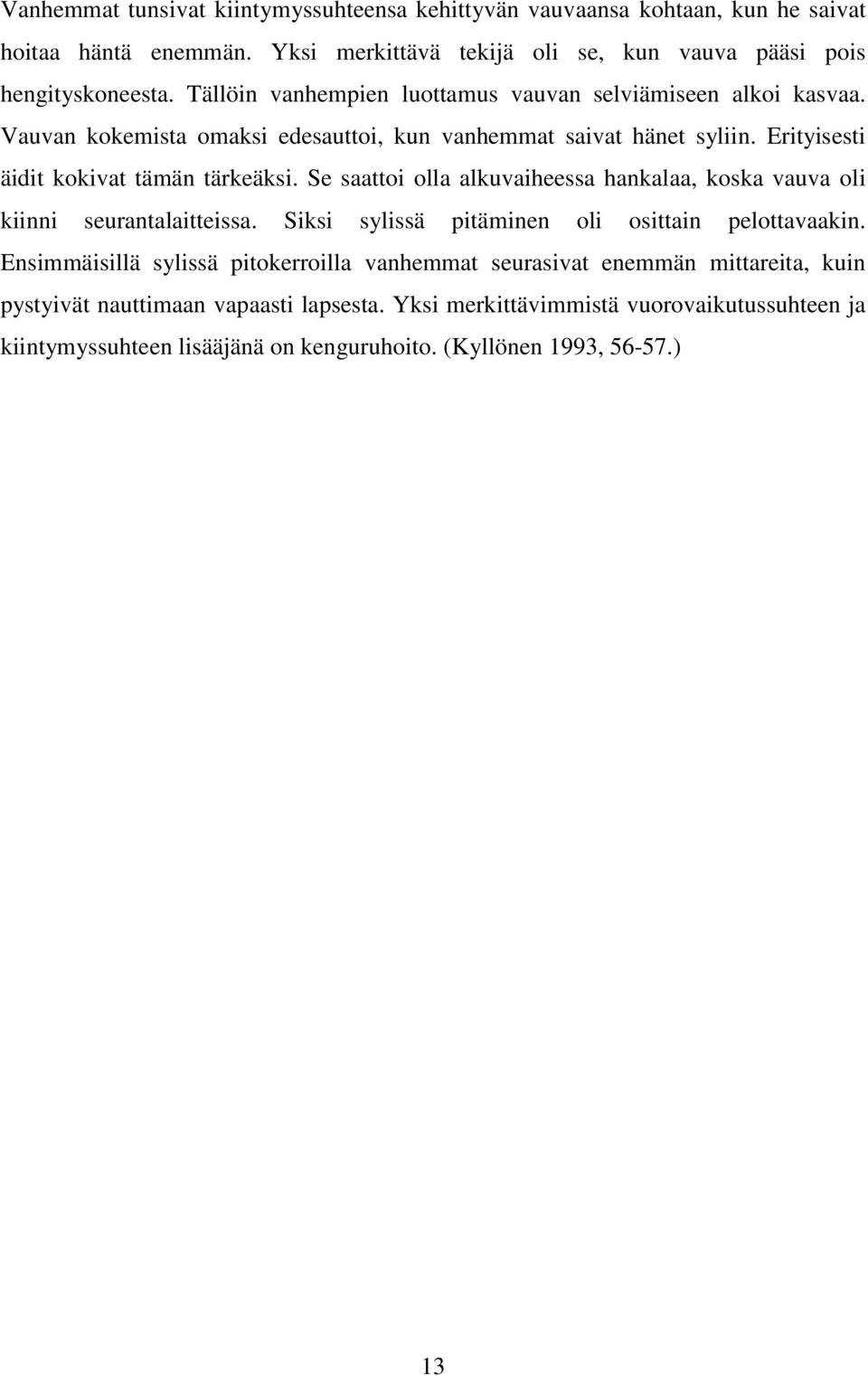 Vanhemmat tunsivat kiintymyssuhteensa kehittyvän vauvaansa kohtaan, kun he saivat hoitaa häntä enemmän. Yksi merkittävä tekijä oli se, kun vauva pääsi pois hengityskoneesta. Tällöin vanhempien luottamus vauvan selviämiseen alkoi kasvaa. Vauvan kokemista omaksi edesauttoi, kun vanhemmat saivat hänet syliin. Erityisesti äidit kokivat tämän tärkeäksi. Se saattoi olla alkuvaiheessa hankalaa, koska vauva oli kiinni seurantalaitteissa. Siksi sylissä pitäminen oli osittain pelottavaakin. Ensimmäisillä sylissä pitokerroilla vanhemmat seurasivat enemmän mittareita, kuin pystyivät nauttimaan vapaasti lapsesta. Yksi merkittävimmistä vuorovaikutussuhteen ja kiintymyssuhteen lisääjänä on kenguruhoito. (Kyllönen 1993, 56-57.)

13